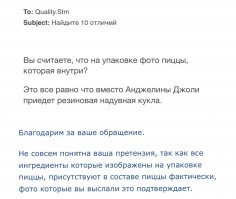 To: Quality.Stm
Subject: Найдите 10 отличий

Вы считаете, что на упаковке фото пиццы, которая внутри?

Это все равно что вместо Анджелины Джоли приедет резиновая надувная кукла.

Благодарим за ваше обращение.

Не совсем понятна ваша претензия, так как все ингредиенты которые изображены на упаковке пиццы, присутствуют в составе пиццы фактически, фото которые вы выслали это подтверждает.